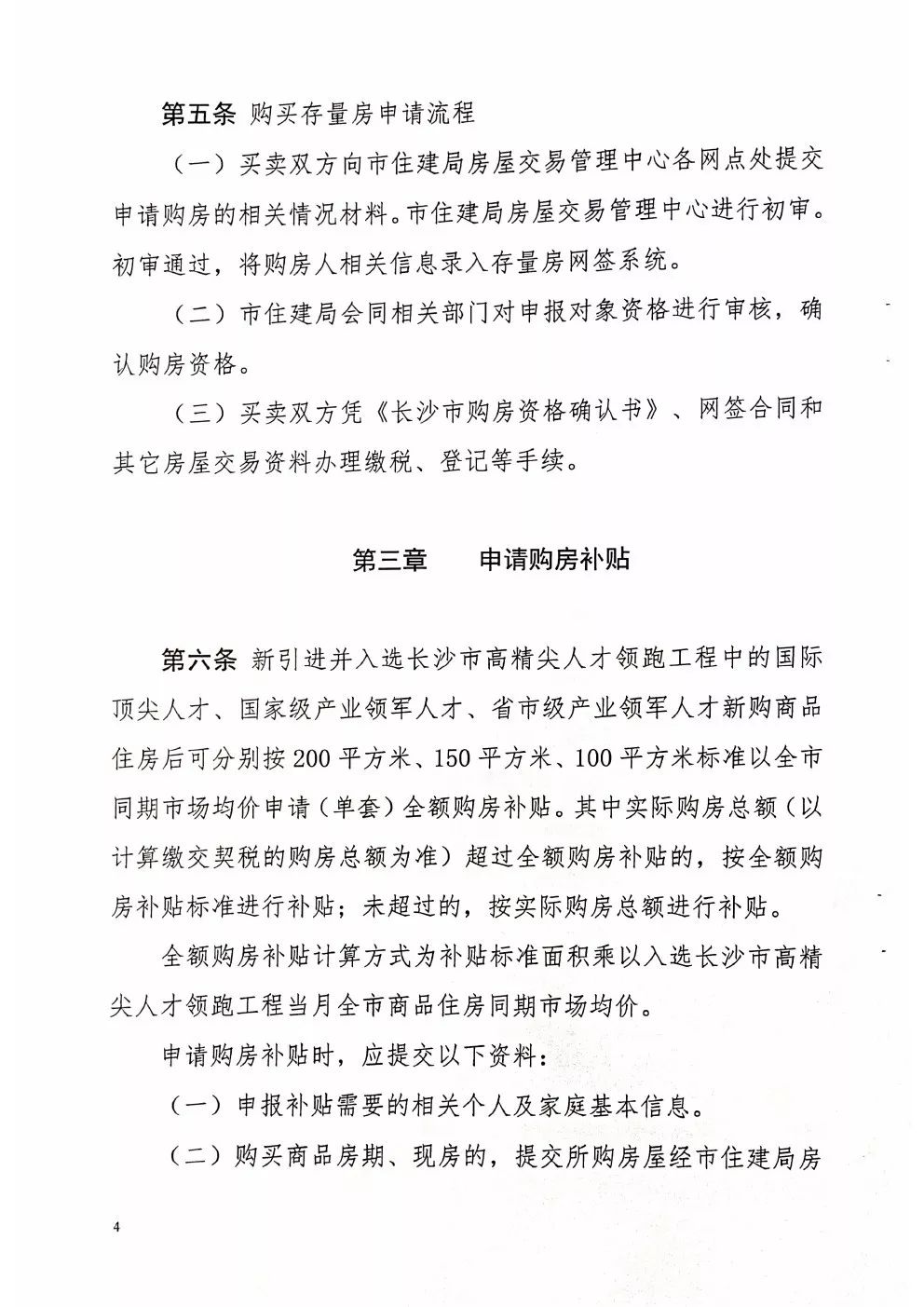 第五条 购买存量房申请流程

（一）买卖双方向市住建局房屋交易管理中心各网点处提交申请购房的相关情况材料。市住建局房屋交易管理中心进行初审。初审通过，将购房人相关信息录入存量房网签系统。

（二）市住建局会同相关部门对申报对象资格进行审核，确认购房资格。

（三）买卖双方凭《长沙市购房资格确认书》、网签合同和其它房屋交易资料办理缴税、登记等手续。

第三章　申请购房补贴

第六条 新引进并入选长沙市高精尖人才领跑工程中的国际顶尖人才、国家级产业领军人才、省市级产业领军人才新购商品住房后可分别按200平方米、150平方米、100平方米标准以全市同期市场均价申请（单套）全额购房补贴。其中实际购房总额（以计算缴交契税的购房总额为准）超过全额购房补贴的，按全额购房补贴标准进行补贴；未超过的，按实际购房总额进行补贴。

全额购房补贴计算方式为补贴标准面积乘以入选长沙市高精尖人才领跑工程当月全市商品住房同期市场均价。

申请购房补贴时，应提交以下资料：

（一）申报补贴需要的相关个人及家庭基本信息。

（二）购买商品房期、现房的，提交所购房屋经市住建局房

4